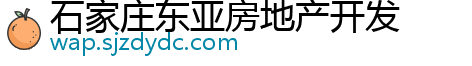 石家庄东亚房地产开发
wap.sjzdydc.com